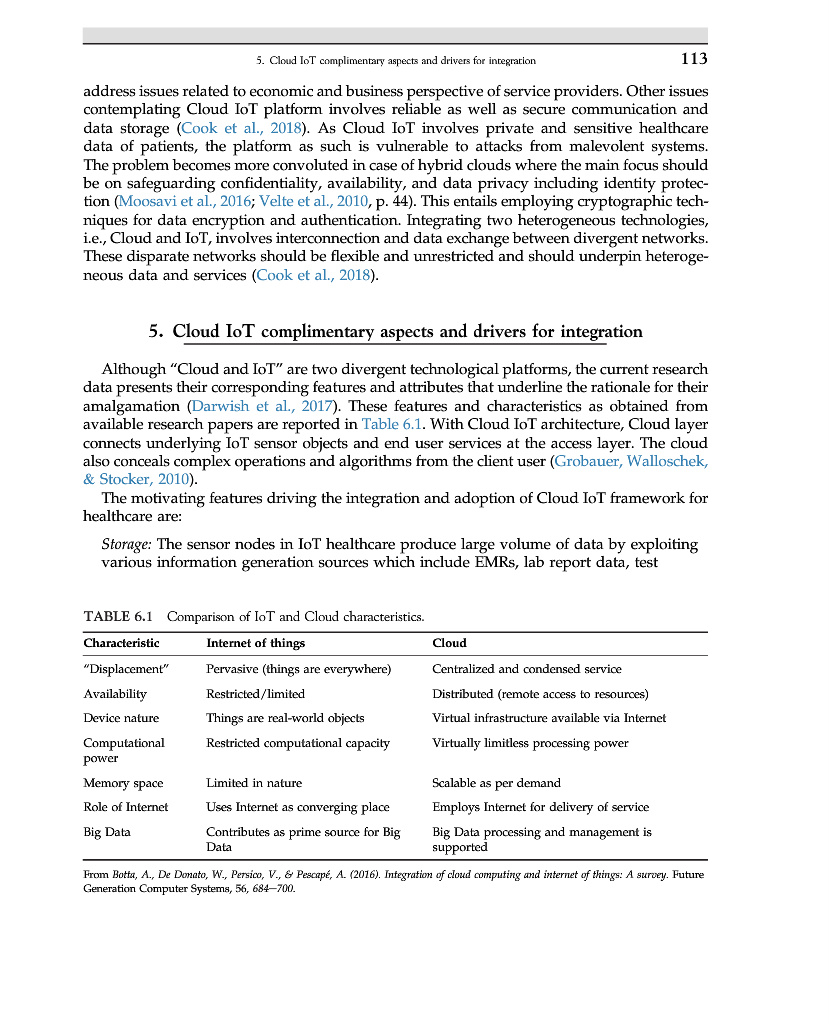 5. Cloud IoT complimentary aspects and drivers for integration 113

address issues related to economic and business perspective of service providers. Other issues contemplating Cloud IoT platform involves reliable as well as secure communication and data storage (Cook et al., 2018). As Cloud IoT involves private and sensitive healthcare data of patients, the platform as such is vulnerable to attacks from malevolent systems. The problem becomes more convoluted in case of hybrid clouds where the main focus should be on safeguarding confidentiality, availability, and data privacy including identity protection (Moosavi et al., 2016; Velte et al., 2010, p. 44). This entails employing cryptographic techniques for data encryption and authentication. Integrating two heterogeneous technologies, i.e., Cloud and IoT, involves interconnection and data exchange between divergent networks. These disparate networks should be flexible and unrestricted and should underpin heterogeneous data and services (Cook et al., 2018).

5. Cloud IoT complimentary aspects and drivers for integration

Although "Cloud and IoT" are two divergent technological platforms, the current research data presents their corresponding features and attributes that underline the rationale for their amalgamation (Darwish et al., 2017). These features and characteristics as obtained from available research papers are reported in Table 6.1. With Cloud IoT architecture, Cloud layer connects underlying IoT sensor objects and end user services at the access layer. The cloud also conceals complex operations and algorithms from the client user (Grobauer, Walloschek, & Stocker, 2010).

The motivating features driving the integration and adoption of Cloud IoT framework for healthcare are:

Storage: The sensor nodes in IoT healthcare produce large volume of data by exploiting various information generation sources which include EMRs, lab report data, test

TABLE 6.1 Comparison of IoT and Cloud characteristics.

| Characteristic | Internet of things | Cloud |
|---|---|---|
| "Displacement" | Pervasive (things are everywhere) | Centralized and condensed service |
| Availability | Restricted/limited | Distributed (remote access to resources) |
| Device nature | Things are real-world objects | Virtual infrastructure available via Internet |
| Computational power | Restricted computational capacity | Virtually limitless processing power |
| Memory space | Limited in nature | Scalable as per demand |
| Role of Internet | Uses Internet as converging place | Employs Internet for delivery of service |
| Big Data | Contributes as prime source for Big Data | Big Data processing and management is supported |

From Botta, A., De Donato, W., Persico, V., & Pescapé, A. (2016). Integration of cloud computing and internet of things: A survey. Future Generation Computer Systems, 56, 684—700.